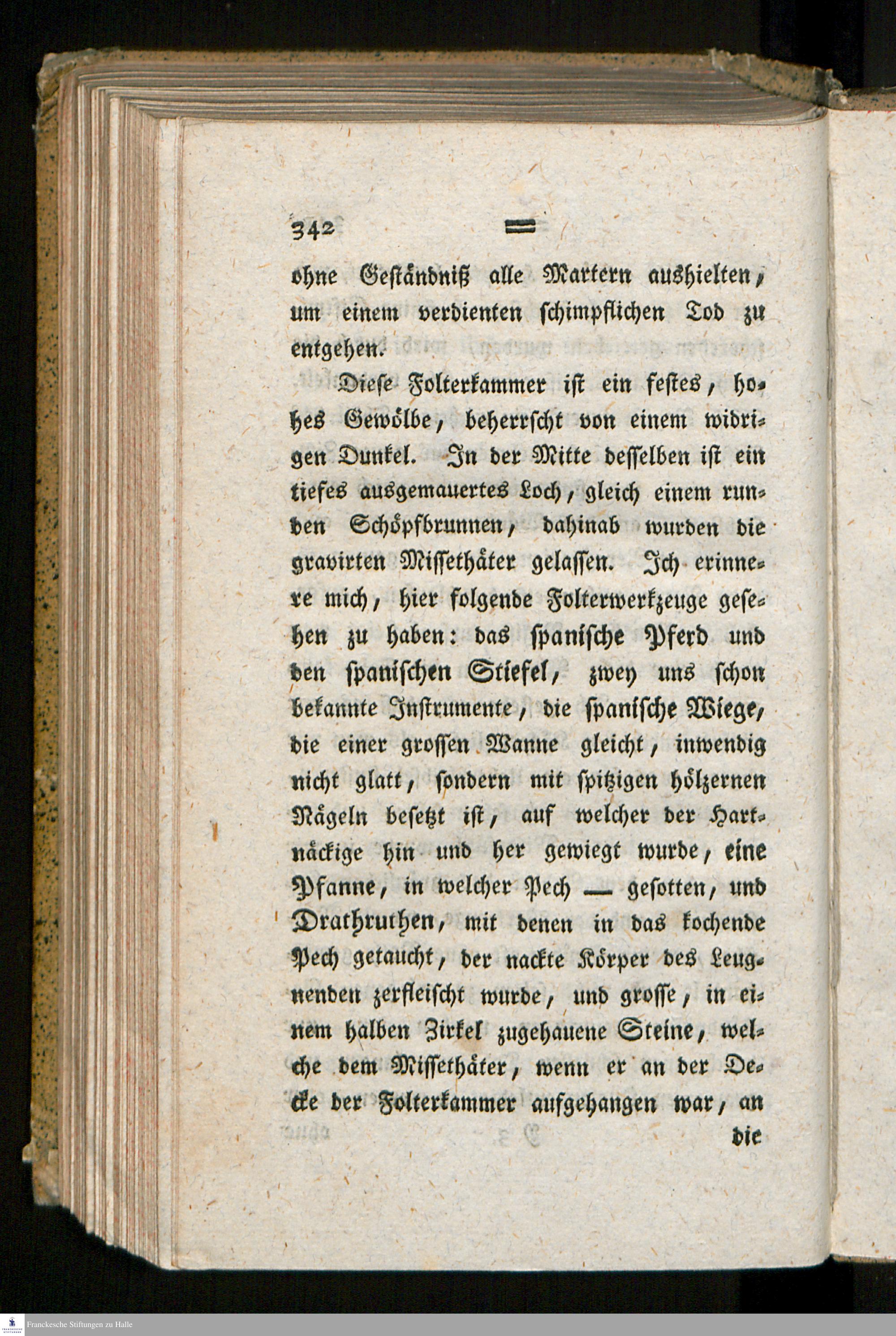 342 =

ohne Geständniß alle Martern aushielten, um einem verdienten schimpflichen Tod zu entgehen.

Diese Folterkammer ist ein festes, hohes Gewölbe, beherrscht von einem widrigen Dunkel. In der Mitte desselben ist ein tiefes ausgemauertes Loch, gleich einem runden Schöpfbrunnen, dahinab wurden die gravirten Missethäter gelassen. Ich erinnere mich, hier folgende Folterwerkzeuge gesehen zu haben: das spanische Pferd und den spanischen Stiefel, zwey uns schon bekannte Instrumente, die spanische Wiege, die einer grossen Wanne gleicht, inwendig nicht glatt, sondern mit spitzigen hölzernen Nägeln besetzt ist, auf welcher der Hartnäckige hin und her gewiegt wurde, eine Pfanne, in welcher Pech — gesotten, und Drathruthen, mit denen in das kochende Pech getaucht, der nackte Körper des Leugnenden zerfleischt wurde, und grosse, in einem halben Zirkel zugehauene Steine, welche dem Missethäter, wenn er an der Decke der Folterkammer aufgehangen war, an

die

Franckesche Stiftungen zu Halle